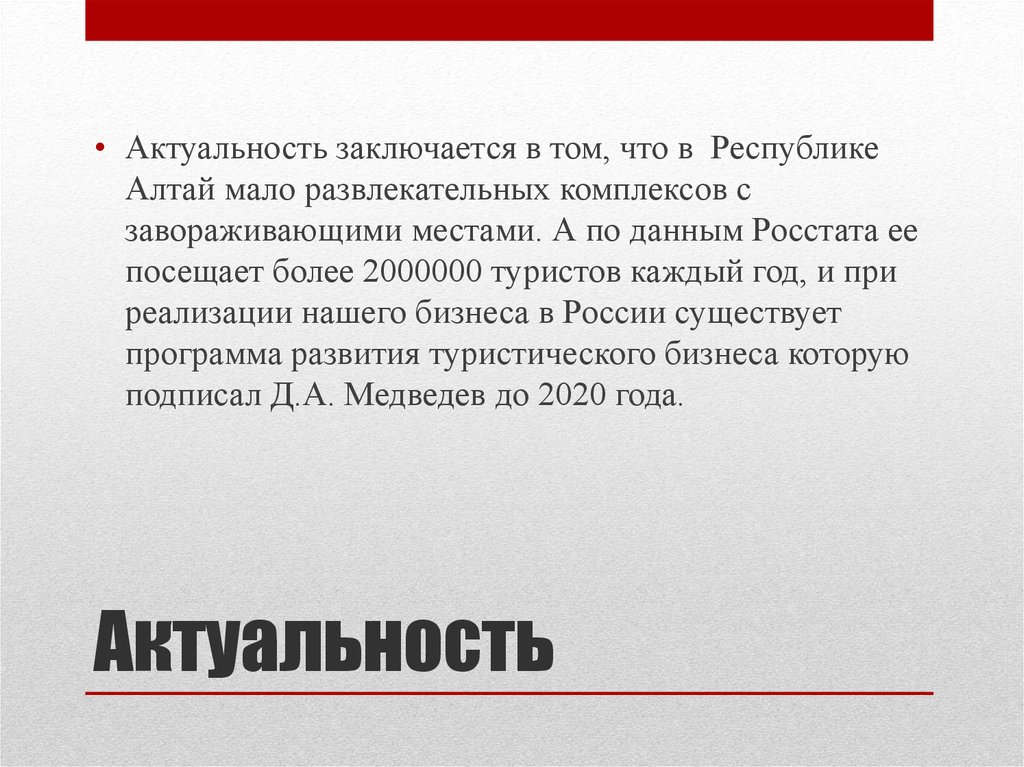 • Актуальность заключается в том, что в Республике Алтай мало развлекательных комплексов с завораживающими местами. А по данным Росстата ее посещает более 2000000 туристов каждый год, и при реализации нашего бизнеса в России существует программа развития туристического бизнеса которую подписал Д.А. Медведев до 2020 года.

Актуальность